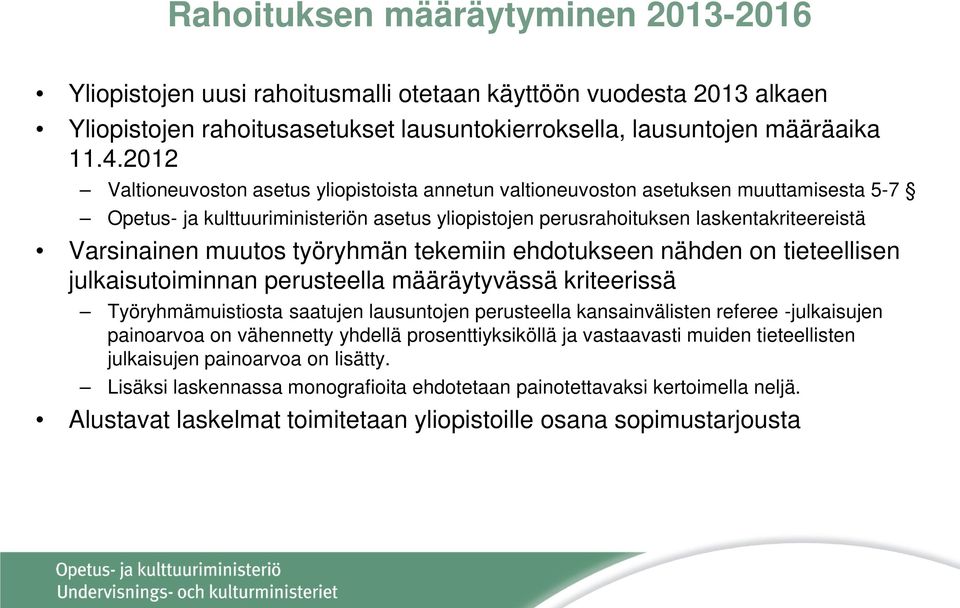 Rahoituksen määräytyminen 2013-2016

• Yliopistojen uusi rahoitusmalli otetaan käyttöön vuodesta 2013 alkaen
• Yliopistojen rahoitusasetukset lausuntokierroksella, lausuntojen määräaika 11.4.2012
– Valtioneuvoston asetus yliopistoista annetun valtioneuvoston asetuksen muuttamisesta 5-7 §
– Opetus- ja kulttuuriministeriön asetus yliopistojen perusrahoituksen laskentakriteereistä
• Varsinainen muutos työryhmän tekemiin ehdotukseen nähden on tieteellisen julkaisutoiminnan perusteella määräytyvässä kriteerissä
– Työryhmämuistiosta saatujen lausuntojen perusteella kansainvälisten referee -julkaisujen painoarvoa on vähennetty yhdellä prosenttiyksiköllä ja vastaavasti muiden tieteellisten julkaisujen painoarvoa on lisätty.
– Lisäksi laskennassa monografioita ehdotetaan painotettavaksi kertoimella neljä.
• Alustavat laskelmat toimitetaan yliopistoille osana sopimustarjousta

Opetus- ja kulttuuriministeriö
Undervisnings- och kulturministeriet